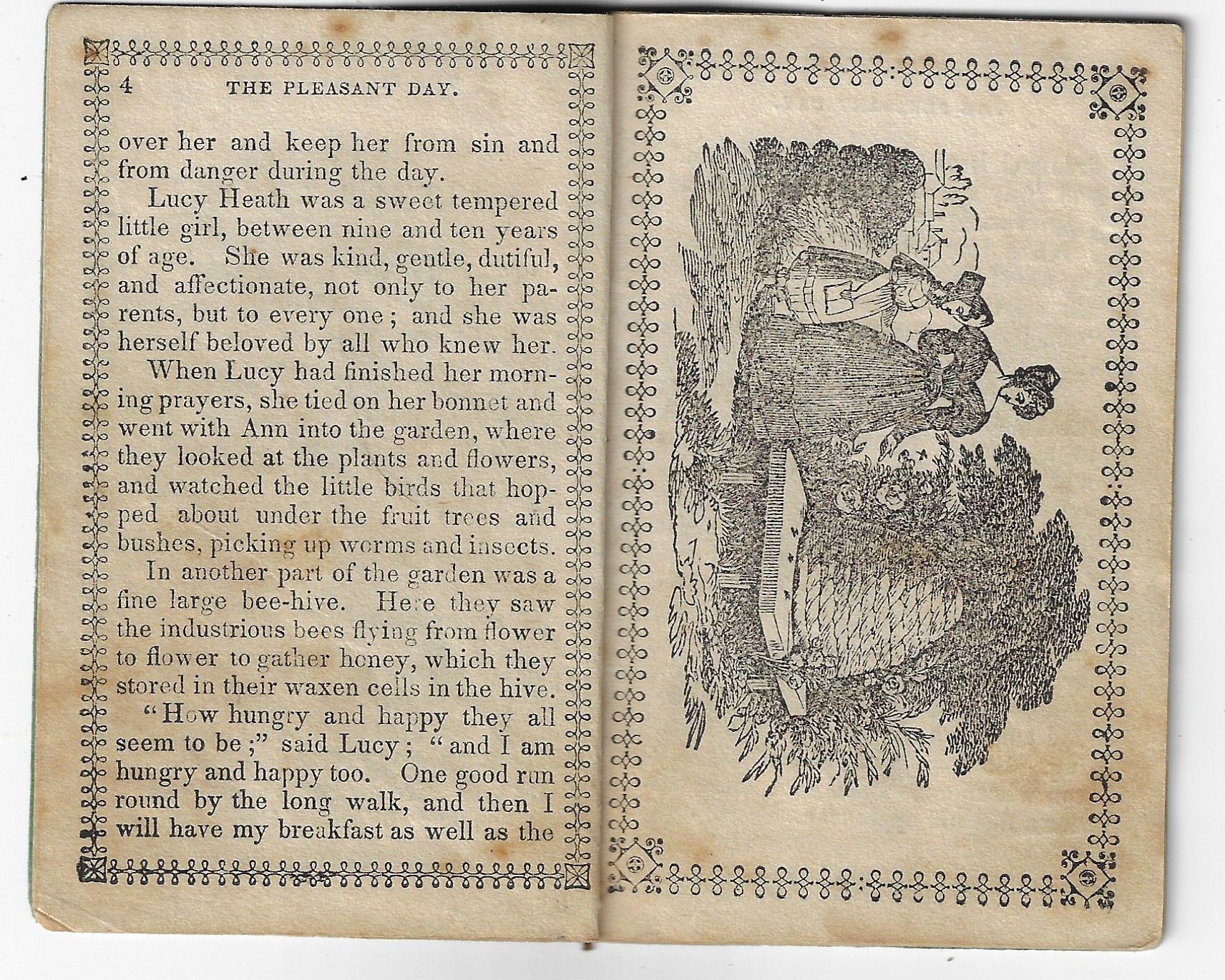 4 THE PLEASANT DAY.

over her and keep her from sin and from danger during the day.

Lucy Heath was a sweet tempered little girl, between nine and ten years of age. She was kind, gentle, dutiful, and affectionate, not only to her parents, but to every one; and she was herself beloved by all who knew her.

When Lucy had finished her morning prayers, she tied on her bonnet and went with Ann into the garden, where they looked at the plants and flowers, and watched the little birds that hopped about under the fruit trees and bushes, picking up worms and insects.

In another part of the garden was a fine large bee-hive. Here they saw the industrious bees flying from flower to flower to gather honey, which they stored in their waxen cells in the hive.

"How hungry and happy they all seem to be;" said Lucy; "and I am hungry and happy too. One good run round by the long walk, and then I will have my breakfast as well as the